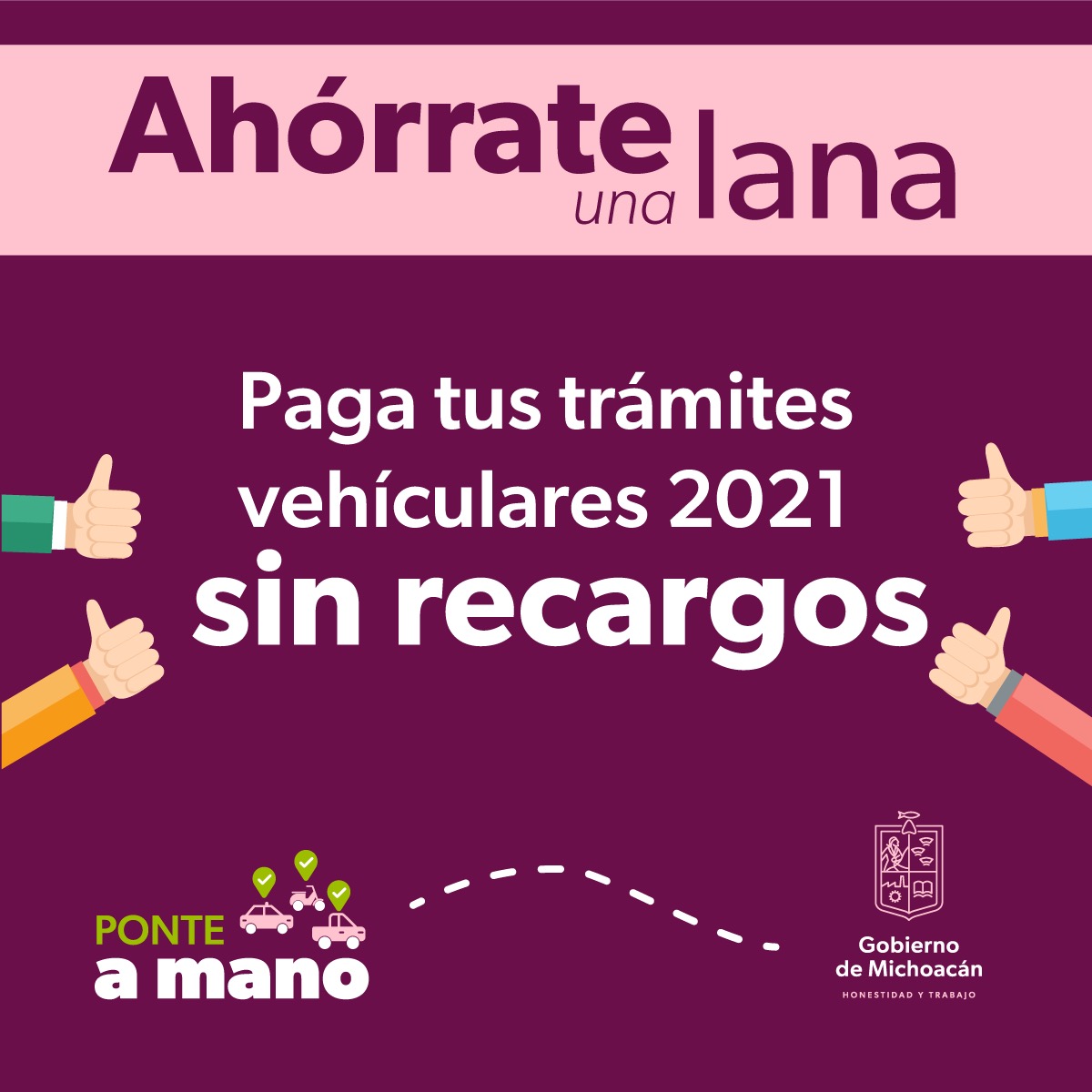 Ahórrate una lana

Paga tus trámites vehículares 2021 sin recargos

PONTE a mano

Gobierno de Michoacán
HONESTIDAD Y TRABAJO